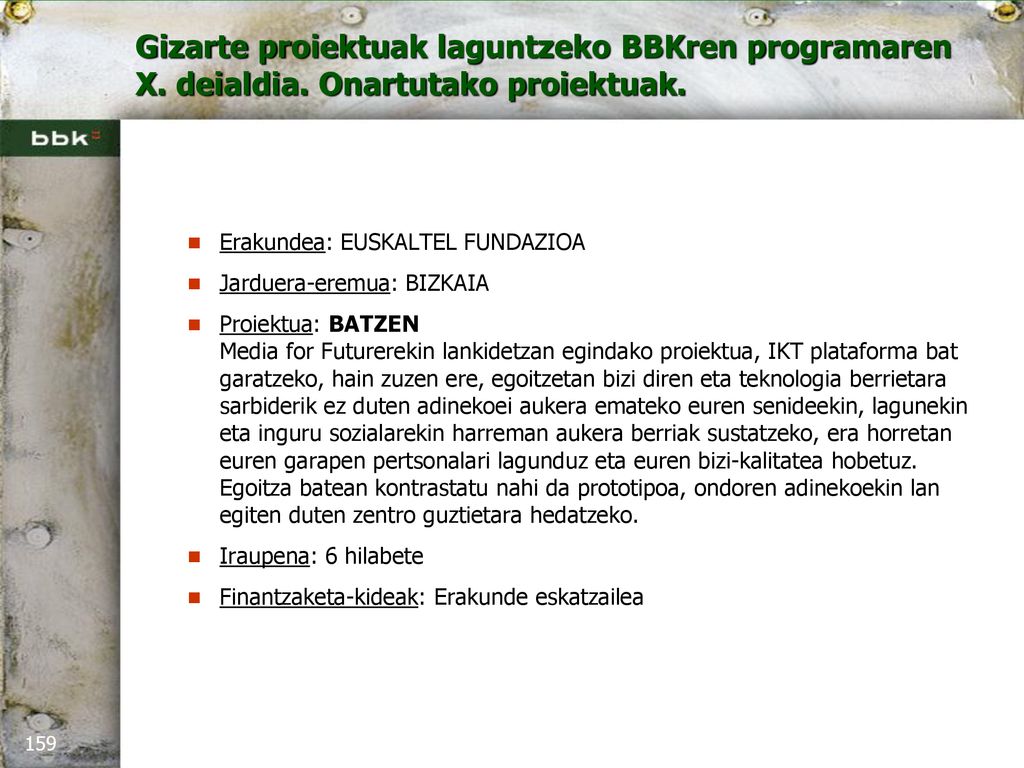 Gizarte proiektuak laguntzeko BBKren programaren X. deialdia. Onartutako proiektuak.

bbk

Erakundea: EUSKALTEL FUNDAZIOA

Jarduera-eremua: BIZKAIA

Proiektua: BATZEN
Media for Futurerekin lankidetzan egindako proiektua, IKT plataforma bat garatzeko, hain zuzen ere, egoitzetan bizi diren eta teknologia berrietara sarbiderik ez duten adinekoei aukera emateko euren senideekin, lagunekin eta inguru sozialarekin harreman aukera berriak sustatzeko, era horretan euren garapen pertsonalari lagunduz eta euren bizi-kalitatea hobetuz. Egoitza batean kontrastatu nahi da prototipoa, ondoren adinekoekin lan egiten duten zentro guztietara hedatzeko.

Iraupena: 6 hilabete

Finantzaketa-kideak: Erakunde eskatzailea

159